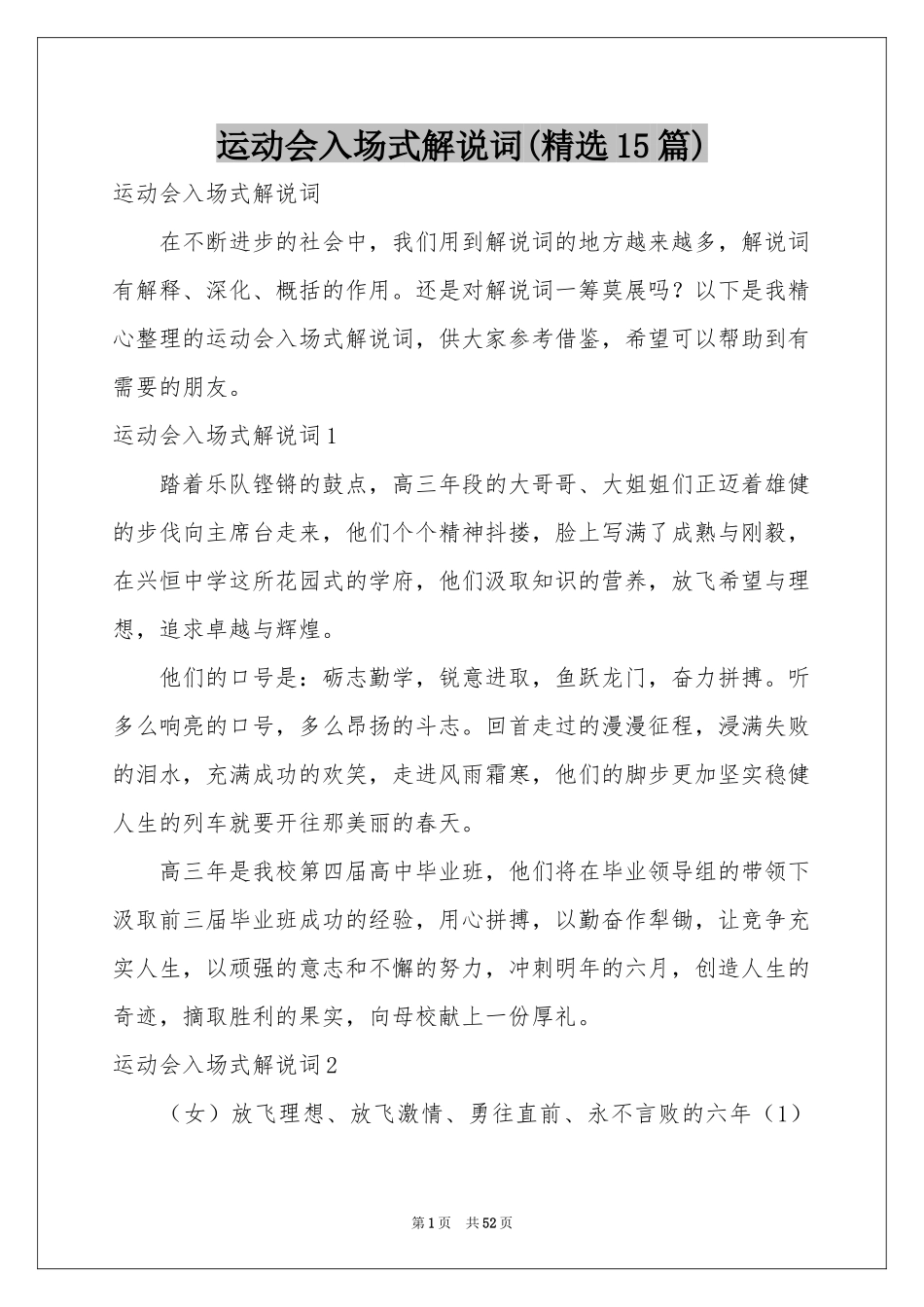 运动会入场式解说词(精选15篇)

运动会入场式解说词

在不断进步的社会中，我们用到解说词的地方越来越多，解说词有解释、深化、概括的作用。还是对解说词一筹莫展吗？以下是我精心整理的运动会入场式解说词，供大家参考借鉴，希望可以帮助到有需要的朋友。

运动会入场式解说词1

踏着乐队铿锵的鼓点，高三年段的大哥哥、大姐姐们正迈着雄健的步伐向主席台走来，他们个个精神抖擞，脸上写满了成熟与刚毅，在兴恒中学这所花园式的学府，他们汲取知识的营养，放飞希望与理想，追求卓越与辉煌。

他们的口号是：砺志勤学，锐意进取，鱼跃龙门，奋力拼搏。听多么响亮的口号，多么昂扬的斗志。回首走过的漫漫征程，浸满失败的泪水，充满成功的欢笑，走进风雨霜寒，他们的脚步更加坚实稳健人生的列车就要开往那美丽的春天。

高三年是我校第四届高中毕业班，他们将在毕业领导组的带领下汲取前三届毕业班成功的经验，用心拼搏，以勤奋作犁锄，让竞争充实人生，以顽强的意志和不懈的努力，冲刺明年的六月，创造人生的奇迹，摘取胜利的果实，向母校献上一份厚礼。

运动会入场式解说词2

（女）放飞理想、放飞激情、勇往直前、永不言败的六年（1）

第1页 共52页